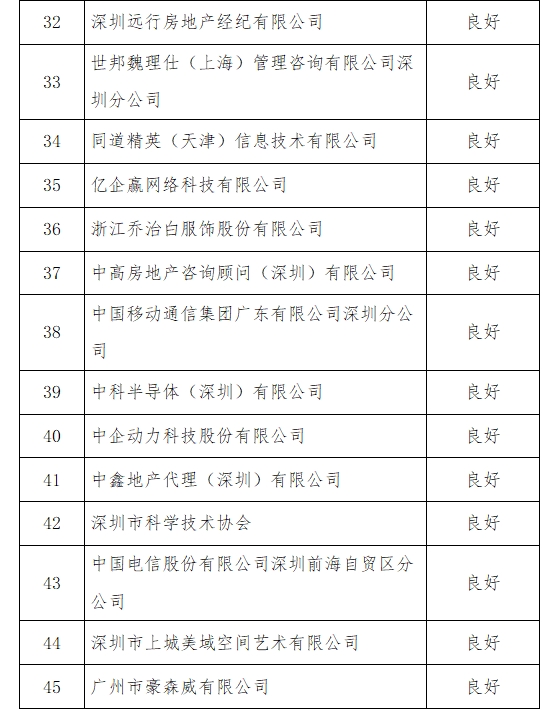 | 32 | 深圳远行房地产经纪有限公司 | 良好 |
|---|---|---|
| 33 | 世邦魏理仕（上海）管理咨询有限公司深圳分公司 | 良好 |
| 34 | 同道精英（天津）信息技术有限公司 | 良好 |
| 35 | 亿企赢网络科技有限公司 | 良好 |
| 36 | 浙江乔治白服饰股份有限公司 | 良好 |
| 37 | 中高房地产咨询顾问（深圳）有限公司 | 良好 |
| 38 | 中国移动通信集团广东有限公司深圳分公司 | 良好 |
| 39 | 中科半导体（深圳）有限公司 | 良好 |
| 40 | 中企动力科技股份有限公司 | 良好 |
| 41 | 中鑫地产代理（深圳）有限公司 | 良好 |
| 42 | 深圳市科学技术协会 | 良好 |
| 43 | 中国电信股份有限公司深圳前海自贸区分公司 | 良好 |
| 44 | 深圳市上城美域空间艺术有限公司 | 良好 |
| 45 | 广州市豪森威有限公司 | 良好 |